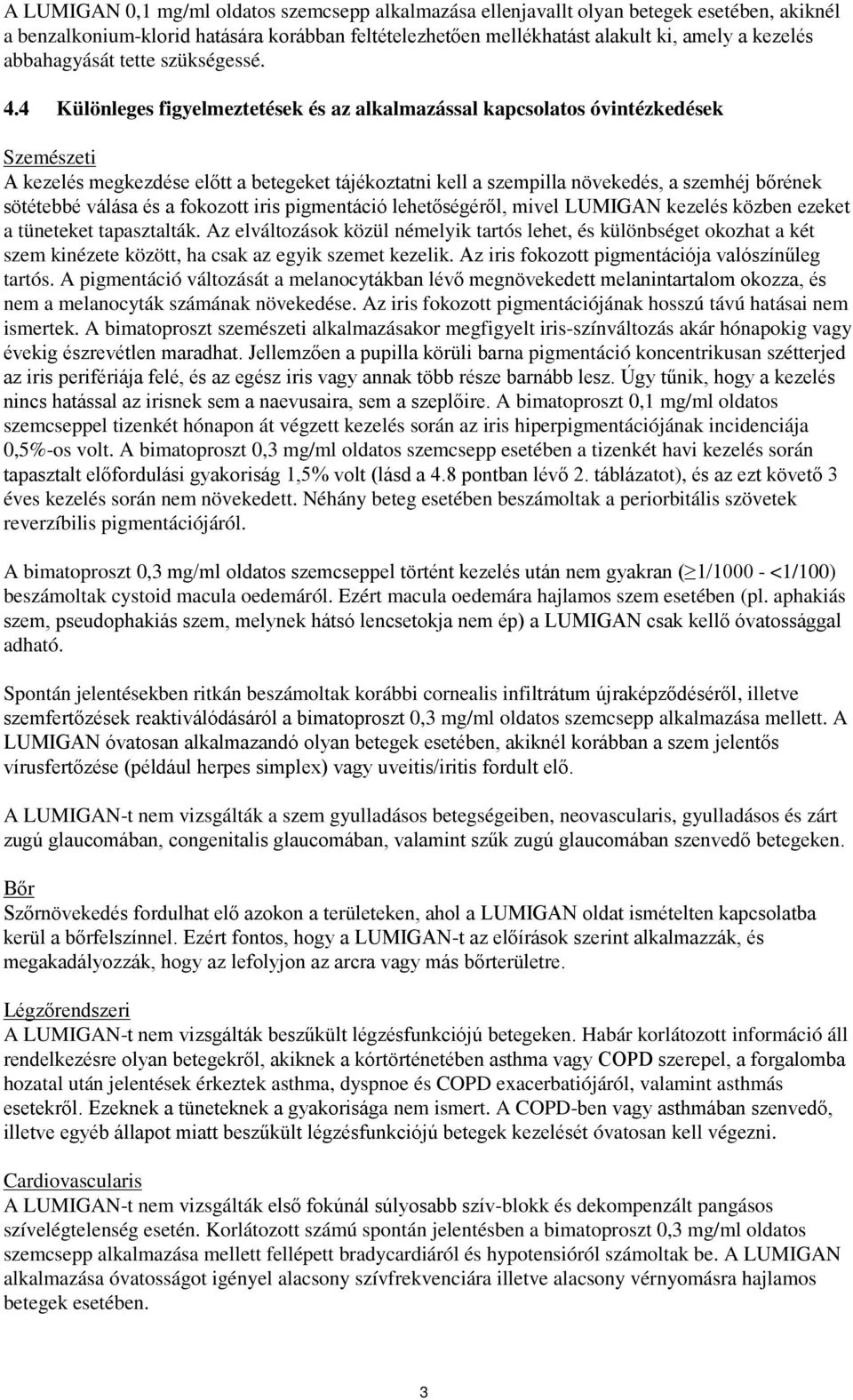 A LUMIGAN 0,1 mg/ml oldatos szemcsepp alkalmazása ellenjavallt olyan betegek esetében, akiknél a benzalkonium-klorid hatására korábban feltételezhetően mellékhatást alakult ki, amely a kezelés abbahagyását tette szükségessé.

4.4 Különleges figyelmeztetések és az alkalmazással kapcsolatos óvintézkedések

Szemészeti
A kezelés megkezdése előtt a betegeket tájékoztatni kell a szempilla növekedés, a szemhéj bőrének sötétebbé válása és a fokozott iris pigmentáció lehetőségéről, mivel LUMIGAN kezelés közben ezeket a tüneteket tapasztalták. Az elváltozások közül némelyik tartós lehet, és különbséget okozhat a két szem kinézete között, ha csak az egyik szemet kezelik. Az iris fokozott pigmentációja valószínűleg tartós. A pigmentáció változását a melanocytákban lévő megnövekedett melanintartalom okozza, és nem a melanocyták számának növekedése. Az iris fokozott pigmentációjának hosszú távú hatásai nem ismertek. A bimatoproszt szemészeti alkalmazásakor megfigyelt iris-színváltozás akár hónapokig vagy évekig észrevétlen maradhat. Jellemzően a pupilla körüli barna pigmentáció koncentrikusan szétterjed az iris perifériája felé, és az egész iris vagy annak több része barnább lesz. Úgy tűnik, hogy a kezelés nincs hatással az irisnek sem a naevusaira, sem a szeplőire. A bimatoproszt 0,1 mg/ml oldatos szemcseppel tizenkét hónapon át végzett kezelés során az iris hiperpigmentációjának incidenciája 0,5%-os volt. A bimatoproszt 0,3 mg/ml oldatos szemcsepp esetében a tizenkét havi kezelés során tapasztalt előfordulási gyakoriság 1,5% volt (lásd a 4.8 pontban lévő 2. táblázatot), és az ezt követő 3 éves kezelés során nem növekedett. Néhány beteg esetében beszámoltak a periorbitális szövetek reverzíbilis pigmentációjáról.

A bimatoproszt 0,3 mg/ml oldatos szemcseppel történt kezelés után nem gyakran ($\geq$1/1000 - <1/100) beszámoltak cystoid macula oedemáról. Ezért macula oedemára hajlamos szem esetében (pl. aphakiás szem, pseudophakiás szem, melynek hátsó lencsetokja nem ép) a LUMIGAN csak kellő óvatossággal adható.

Spontán jelentésekben ritkán beszámoltak korábbi cornealis infiltrátum újraképződéséről, illetve szemfertőzések reaktiválódásáról a bimatoproszt 0,3 mg/ml oldatos szemcsepp alkalmazása mellett. A LUMIGAN óvatosan alkalmazandó olyan betegek esetében, akiknél korábban a szem jelentős vírusfertőzése (például herpes simplex) vagy uveitis/iritis fordult elő.

A LUMIGAN-t nem vizsgálták a szem gyulladásos betegségeiben, neovascularis, gyulladásos és zárt zugú glaucomában, congenitalis glaucomában, valamint szűk zugú glaucomában szenvedő betegeken.

Bőr
Szőrnövekedés fordulhat elő azokon a területeken, ahol a LUMIGAN oldat ismételten kapcsolatba kerül a bőrfelszínnel. Ezért fontos, hogy a LUMIGAN-t az előírások szerint alkalmazzák, és megakadályozzák, hogy az lefolyjon az arcra vagy más bőrterületre.

Légzőrendszeri
A LUMIGAN-t nem vizsgálták beszűkült légzésfunkciójú betegeken. Habár korlátozott információ áll rendelkezésre olyan betegekről, akiknek a kórtörténetében asthma vagy COPD szerepel, a forgalomba hozatal után jelentések érkeztek asthma, dyspnoe és COPD exacerbatiójáról, valamint asthmás esetekről. Ezeknek a tüneteknek a gyakorisága nem ismert. A COPD-ben vagy asthmában szenvedő, illetve egyéb állapot miatt beszűkült légzésfunkciójú betegek kezelését óvatosan kell végezni.

Cardiovascularis
A LUMIGAN-t nem vizsgálták első fokúnál súlyosabb szív-blokk és dekompenzált pangásos szívelégtelenség esetén. Korlátozott számú spontán jelentésben a bimatoproszt 0,3 mg/ml oldatos szemcsepp alkalmazása mellett fellépett bradycardiáról és hypotensióról számoltak be. A LUMIGAN alkalmazása óvatosságot igényel alacsony szívfrekvenciára illetve alacsony vérnyomásra hajlamos betegek esetében.

3